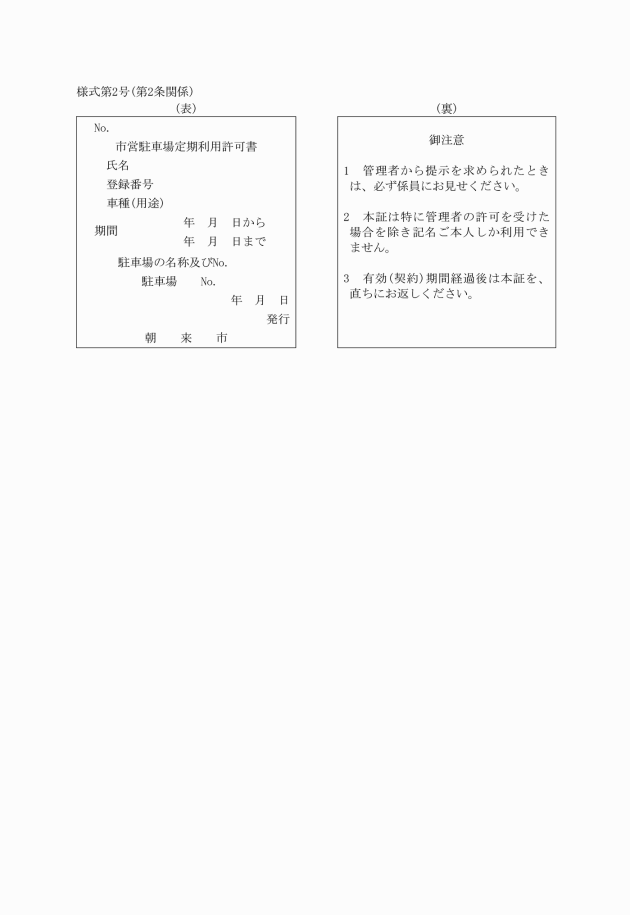 様式第2号(第2条関係)

(表)

No.

市営駐車場定期利用許可書

氏名

登録番号

車種(用途)

期間　年　月　日から
年　月　日まで

駐車場の名称及びNo.

駐車場　No.

年　月　日

発行

朝　来　市

(裏)

御注意

1　管理者から提示を求められたときは、必ず係員にお見せください。

2　本証は特に管理者の許可を受けた場合を除き記名ご本人しか利用できません。

3　有効(契約)期間経過後は本証を、直ちにお返しください。